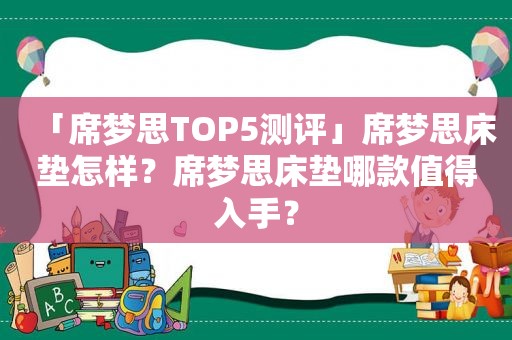 「席梦思TOP5测评」席梦思床垫怎样？席梦思床垫哪款值得入手？

ABC